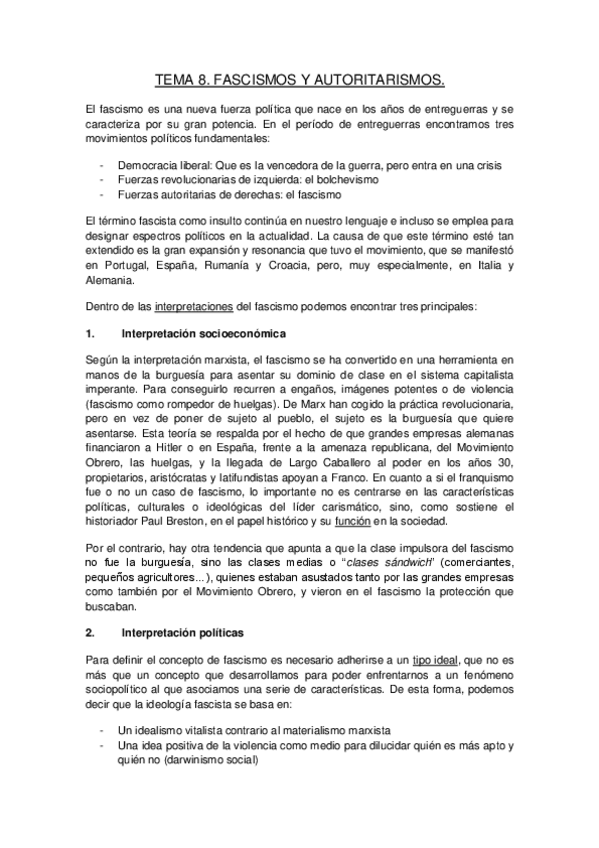 TEMA 8. FASCISMOS Y AUTORITARISMOS.

El fascismo es una nueva fuerza política que nace en los años de entreguerras y se caracteriza por su gran potencia. En el período de entreguerras encontramos tres movimientos políticos fundamentales:

- Democracia liberal: Que es la vencedora de la guerra, pero entra en una crisis
- Fuerzas revolucionarias de izquierda: el bolchevismo
- Fuerzas autoritarias de derechas: el fascismo

El término fascista como insulto continúa en nuestro lenguaje e incluso se emplea para designar espectros políticos en la actualidad. La causa de que este término esté tan extendido es la gran expansión y resonancia que tuvo el movimiento, que se manifestó en Portugal, España, Rumanía y Croacia, pero, muy especialmente, en Italia y Alemania.

Dentro de las interpretaciones del fascismo podemos encontrar tres principales:

1. Interpretación socioeconómica

Según la interpretación marxista, el fascismo se ha convertido en una herramienta en manos de la burguesía para asentar su dominio de clase en el sistema capitalista imperante. Para conseguirlo recurren a engaños, imágenes potentes o de violencia (fascismo como rompedor de huelgas). De Marx han cogido la práctica revolucionaria, pero en vez de poner de sujeto al pueblo, el sujeto es la burguesía que quiere asentarse. Esta teoría se respalda por el hecho de que grandes empresas alemanas financiaron a Hitler o en España, frente a la amenaza republicana, del Movimiento Obrero, las huelgas, y la llegada de Largo Caballero al poder en los años 30, propietarios, aristócratas y latifundistas apoyan a Franco. En cuanto a si el franquismo fue o no un caso de fascismo, lo importante no es centrarse en las características políticas, culturales o ideológicas del líder carismático, sino, como sostiene el historiador Paul Breston, en el papel histórico y su función en la sociedad.

Por el contrario, hay otra tendencia que apunta a que la clase impulsora del fascismo no fue la burguesía, sino las clases medias o "clases sándwich" (comerciantes, pequeños agricultores...), quienes estaban asustados tanto por las grandes empresas como también por el Movimiento Obrero, y vieron en el fascismo la protección que buscaban.

2. Interpretación políticas

Para definir el concepto de fascismo es necesario adherirse a un tipo ideal, que no es más que un concepto que desarrollamos para poder enfrentarnos a un fenómeno sociopolítico al que asociamos una serie de características. De esta forma, podemos decir que la ideología fascista se basa en:

- Un idealismo vitalista contrario al materialismo marxista
- Una idea positiva de la violencia como medio para dilucidar quién es más apto y quién no (darwinismo social)